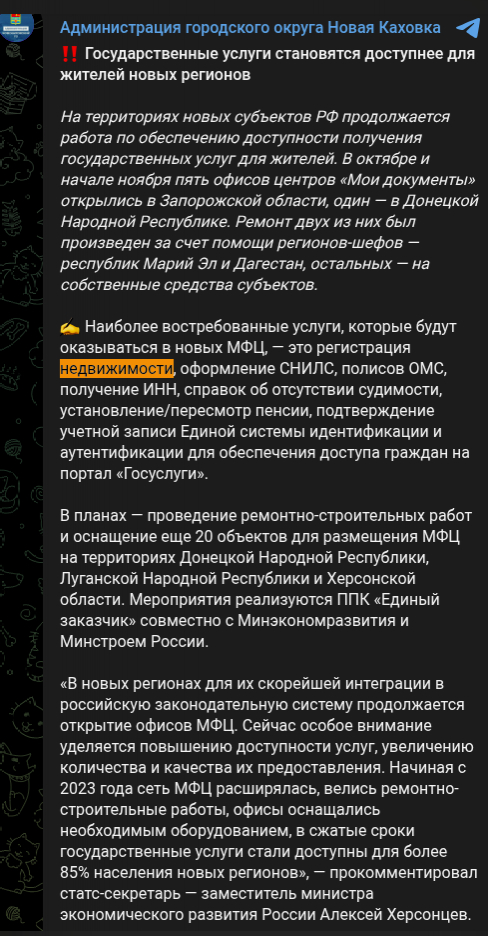 Администрация городского округа Новая Каховка

‼️ Государственные услуги становятся доступнее для жителей новых регионов

На территориях новых субъектов РФ продолжается работа по обеспечению доступности получения государственных услуг для жителей. В октябре и начале ноября пять офисов центров «Мои документы» открылись в Запорожской области, один — в Донецкой Народной Республике. Ремонт двух из них был произведен за счет помощи регионов-шефов — республик Марий Эл и Дагестан, остальных — на собственные средства субъектов.

✍️ Наиболее востребованные услуги, которые будут оказываться в новых МФЦ, — это регистрация недвижимости, оформление СНИЛС, полисов ОМС, получение ИНН, справок об отсутствии судимости, установление/пересмотр пенсии, подтверждение учетной записи Единой системы идентификации и аутентификации для обеспечения доступа граждан на портал «Госуслуги».

В планах — проведение ремонтно-строительных работ и оснащение еще 20 объектов для размещения МФЦ на территориях Донецкой Народной Республики, Луганской Народной Республики и Херсонской области. Мероприятия реализуются ППК «Единый заказчик» совместно с Минэкономразвития и Минстроем России.

«В новых регионах для их скорейшей интеграции в российскую законодательную систему продолжается открытие офисов МФЦ. Сейчас особое внимание уделяется повышению доступности услуг, увеличению количества и качества их предоставления. Начиная с 2023 года сеть МФЦ расширялась, велись ремонтно-строительные работы, офисы оснащались необходимым оборудованием, в сжатые сроки государственные услуги стали доступны для более 85% населения новых регионов», — прокомментировал статс-секретарь — заместитель министра экономического развития России Алексей Херсонцев.